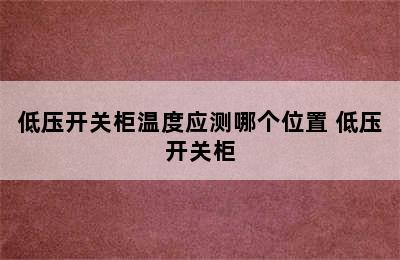 低压开关柜温度应测哪个位置 低压开关柜